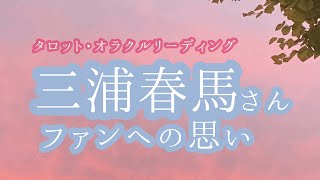 タロット・オラクルリーディング

三浦春馬さん
ファンへの思い